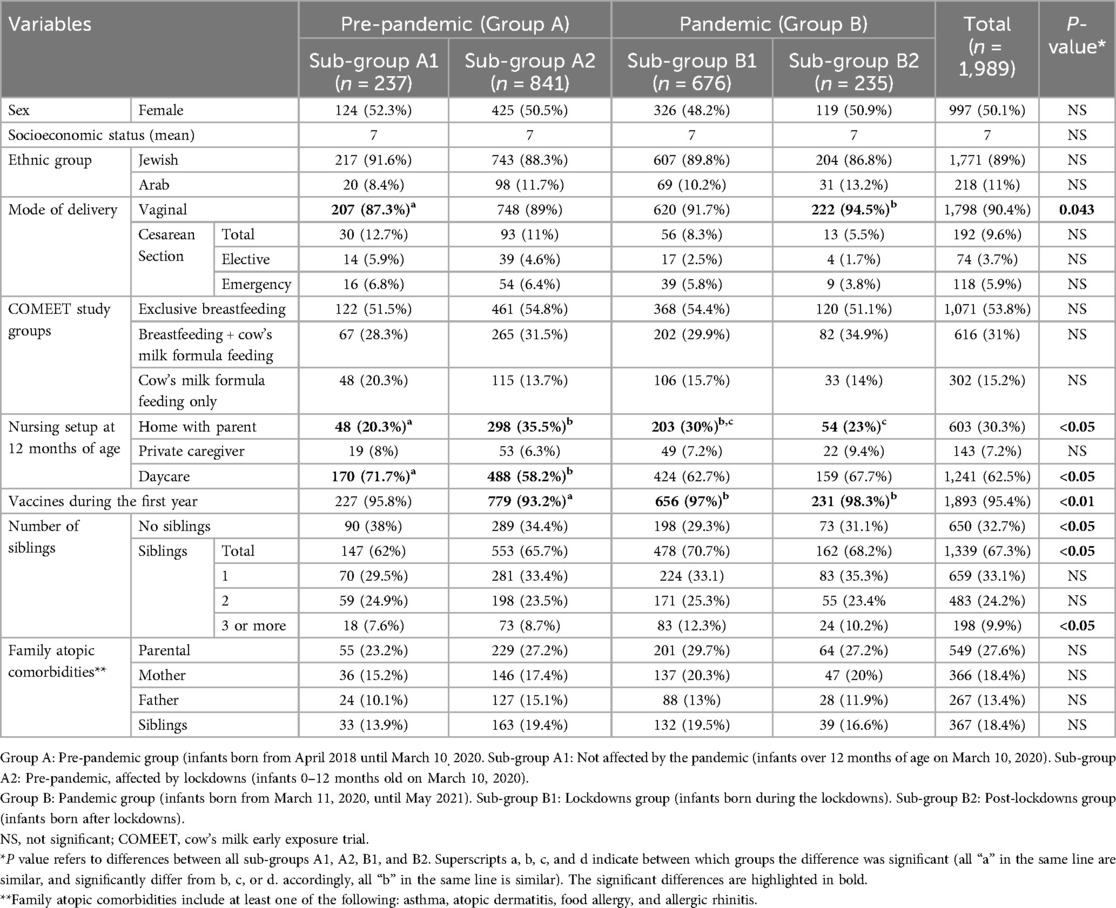 | Variables | | | Pre-pandemic (Group A) | | Pandemic (Group B) | | Total ($n$ = 1,989) | $P$-value* |
|---|---|---|---|---|---|---|---|---|
| | | | Sub-group A1 ($n$ = 237) | Sub-group A2 ($n$ = 841) | Sub-group B1 ($n$ = 676) | Sub-group B2 ($n$ = 235) | | |
| Sex | Female | | 124 (52.3%) | 425 (50.5%) | 326 (48.2%) | 119 (50.9%) | 997 (50.1%) | NS |
| Socioeconomic status (mean) | | | 7 | 7 | 7 | 7 | 7 | NS |
| Ethnic group | Jewish | | 217 (91.6%) | 743 (88.3%) | 607 (89.8%) | 204 (86.8%) | 1,771 (89%) | NS |
| | Arab | | 20 (8.4%) | 98 (11.7%) | 69 (10.2%) | 31 (13.2%) | 218 (11%) | NS |
| Mode of delivery | Vaginal | | **207 (87.3%)$^a$** | 748 (89%) | 620 (91.7%) | **222 (94.5%)$^b$** | 1,798 (90.4%) | **0.043** |
| | Cesarean Section | Total | 30 (12.7%) | 93 (11%) | 56 (8.3%) | 13 (5.5%) | 192 (9.6%) | NS |
| | | Elective | 14 (5.9%) | 39 (4.6%) | 17 (2.5%) | 4 (1.7%) | 74 (3.7%) | NS |
| | | Emergency | 16 (6.8%) | 54 (6.4%) | 39 (5.8%) | 9 (3.8%) | 118 (5.9%) | NS |
| COMEET study groups | Exclusive breastfeeding | | 122 (51.5%) | 461 (54.8%) | 368 (54.4%) | 120 (51.1%) | 1,071 (53.8%) | NS |
| | Breastfeeding + cow's milk formula feeding | | 67 (28.3%) | 265 (31.5%) | 202 (29.9%) | 82 (34.9%) | 616 (31%) | NS |
| | Cow's milk formula feeding only | | 48 (20.3%) | 115 (13.7%) | 106 (15.7%) | 33 (14%) | 302 (15.2%) | NS |
| Nursing setup at 12 months of age | Home with parent | | **48 (20.3%)$^a$** | **298 (35.5%)$^b$** | **203 (30%)$^{b,c}$** | **54 (23%)$^c$** | 603 (30.3%) | **<0.05** |
| | Private caregiver | | 19 (8%) | 53 (6.3%) | 49 (7.2%) | 22 (9.4%) | 143 (7.2%) | NS |
| | Daycare | | **170 (71.7%)$^a$** | **488 (58.2%)$^b$** | 424 (62.7%) | 159 (67.7%) | 1,241 (62.5%) | **<0.05** |
| Vaccines during the first year | | | 227 (95.8%) | **779 (93.2%)$^a$** | **656 (97%)$^b$** | **231 (98.3%)$^b$** | 1,893 (95.4%) | **<0.01** |
| Number of siblings | No siblings | | 90 (38%) | 289 (34.4%) | 198 (29.3%) | 73 (31.1%) | 650 (32.7%) | **<0.05** |
| | Siblings | Total | 147 (62%) | 553 (65.7%) | 478 (70.7%) | 162 (68.2%) | 1,339 (67.3%) | **<0.05** |
| | | 1 | 70 (29.5%) | 281 (33.4%) | 224 (33.1) | 83 (35.3%) | 659 (33.1%) | NS |
| | | 2 | 59 (24.9%) | 198 (23.5%) | 171 (25.3%) | 55 (23.4%) | 483 (24.2%) | NS |
| | | 3 or more | 18 (7.6%) | 73 (8.7%) | 83 (12.3%) | 24 (10.2%) | 198 (9.9%) | **<0.05** |
| Family atopic comorbidities** | Parental | | 55 (23.2%) | 229 (27.2%) | 201 (29.7%) | 64 (27.2%) | 549 (27.6%) | NS |
| | Mother | | 36 (15.2%) | 146 (17.4%) | 137 (20.3%) | 47 (20%) | 366 (18.4%) | NS |
| | Father | | 24 (10.1%) | 127 (15.1%) | 88 (13%) | 28 (11.9%) | 267 (13.4%) | NS |
| | Siblings | | 33 (13.9%) | 163 (19.4%) | 132 (19.5%) | 39 (16.6%) | 367 (18.4%) | NS |

Group A: Pre-pandemic group (infants born from April 2018 until March 10, 2020. Sub-group A1: Not affected by the pandemic (infants over 12 months of age on March 10, 2020). Sub-group A2: Pre-pandemic, affected by lockdowns (infants 0–12 months old on March 10, 2020).
Group B: Pandemic group (infants born from March 11, 2020, until May 2021). Sub-group B1: Lockdowns group (infants born during the lockdowns). Sub-group B2: Post-lockdowns group (infants born after lockdowns).
NS, not significant; COMEET, cow's milk early exposure trial.
*$P$ value refers to differences between all sub-groups A1, A2, B1, and B2. Superscripts a, b, c, and d indicate between which groups the difference was significant (all "a" in the same line are similar, and significantly differ from b, c, or d. accordingly, all "b" in the same line is similar). The significant differences are highlighted in bold.
**Family atopic comorbidities include at least one of the following: asthma, atopic dermatitis, food allergy, and allergic rhinitis.